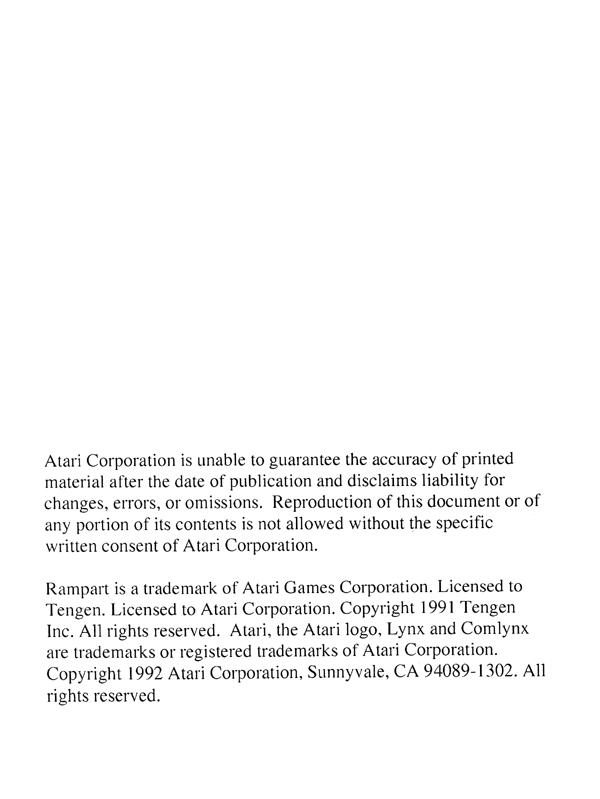 Atari Corporation is unable to guarantee the accuracy of printed material after the date of publication and disclaims liability for changes, errors, or omissions. Reproduction of this document or of any portion of its contents is not allowed without the specific written consent of Atari Corporation.

Rampart is a trademark of Atari Games Corporation. Licensed to Tengen. Licensed to Atari Corporation. Copyright 1991 Tengen Inc. All rights reserved. Atari, the Atari logo, Lynx and Comlynx are trademarks or registered trademarks of Atari Corporation. Copyright 1992 Atari Corporation, Sunnyvale, CA 94089-1302. All rights reserved.